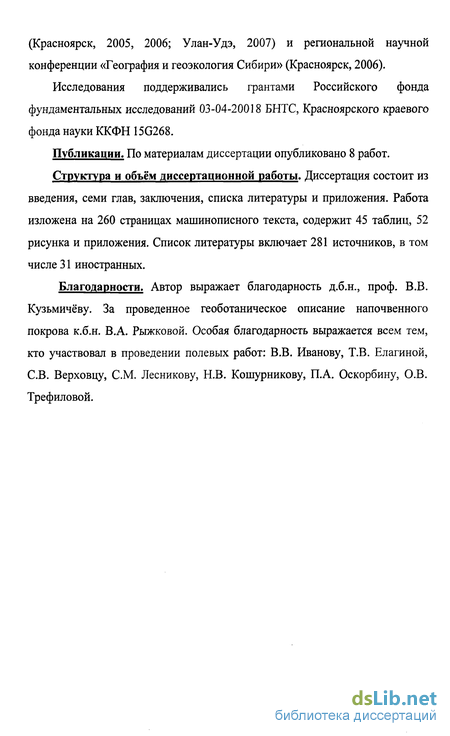 (Красноярск, 2005, 2006; Улан-Удэ, 2007) и региональной научной конференции «География и геоэкология Сибири» (Красноярск, 2006).

Исследования поддерживались грантами Российского фонда фундаментальных исследований 03-04-20018 БНТС, Красноярского краевого фонда науки ККФН 15G268.

Публикации. По материалам диссертации опубликовано 8 работ.

Структура и объём диссертационной работы. Диссертация состоит из введения, семи глав, заключения, списка литературы и приложения. Работа изложена на 260 страницах машинописного текста, содержит 45 таблиц, 52 рисунка и приложения. Список литературы включает 281 источников, в том числе 31 иностранных.

Благодарности. Автор выражает благодарность д.б.н., проф. В.В. Кузьмичёву. За проведенное геоботаническое описание напочвенного покрова к.б.н. В.А. Рыжковой. Особая благодарность выражается всем тем, кто участвовал в проведении полевых работ: В.В. Иванову, Т.В. Елагиной, С.В. Верховцу, С.М. Лесникову, Н.В. Кошурникову, П.А. Оскорбину, О.В. Трефиловой.

dsLib.net
библиотека диссертаций